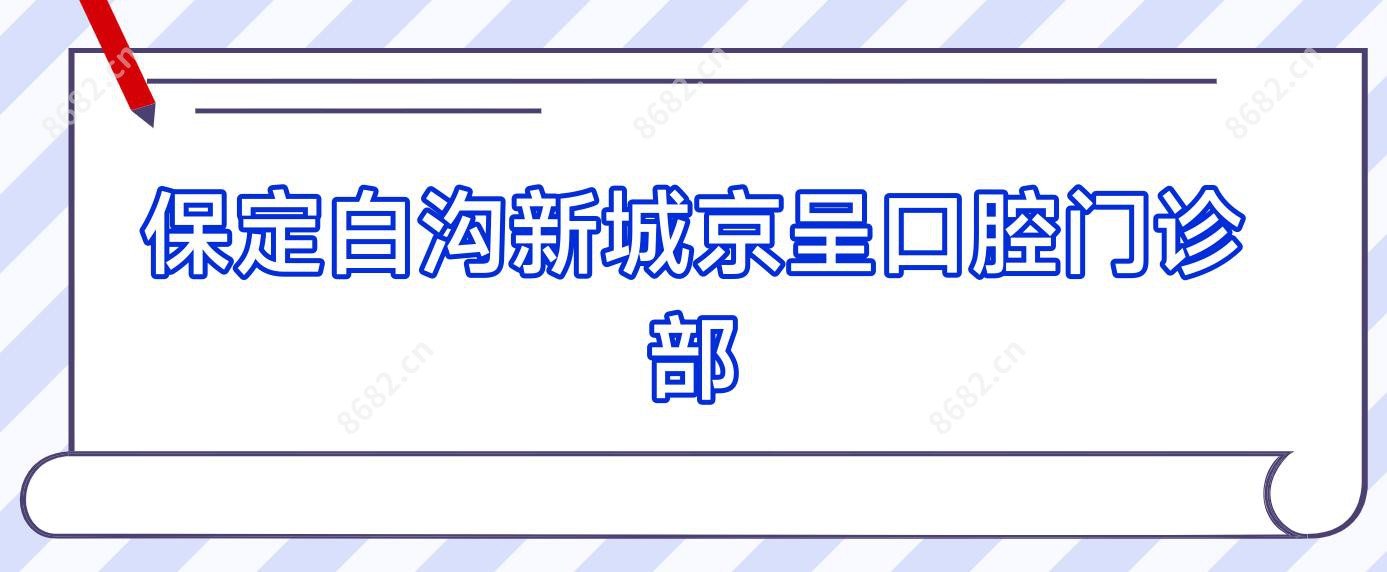 8682.cn 8682.cn 8682.cn

保定白沟新城京呈口腔门诊部

8682.cn 8682.cn